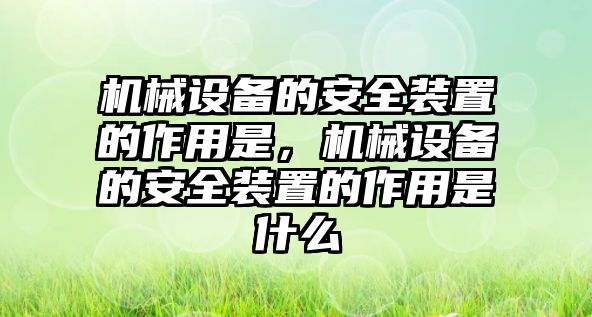 机械设备的安全装置的作用是，机械设备的安全装置的作用是什么